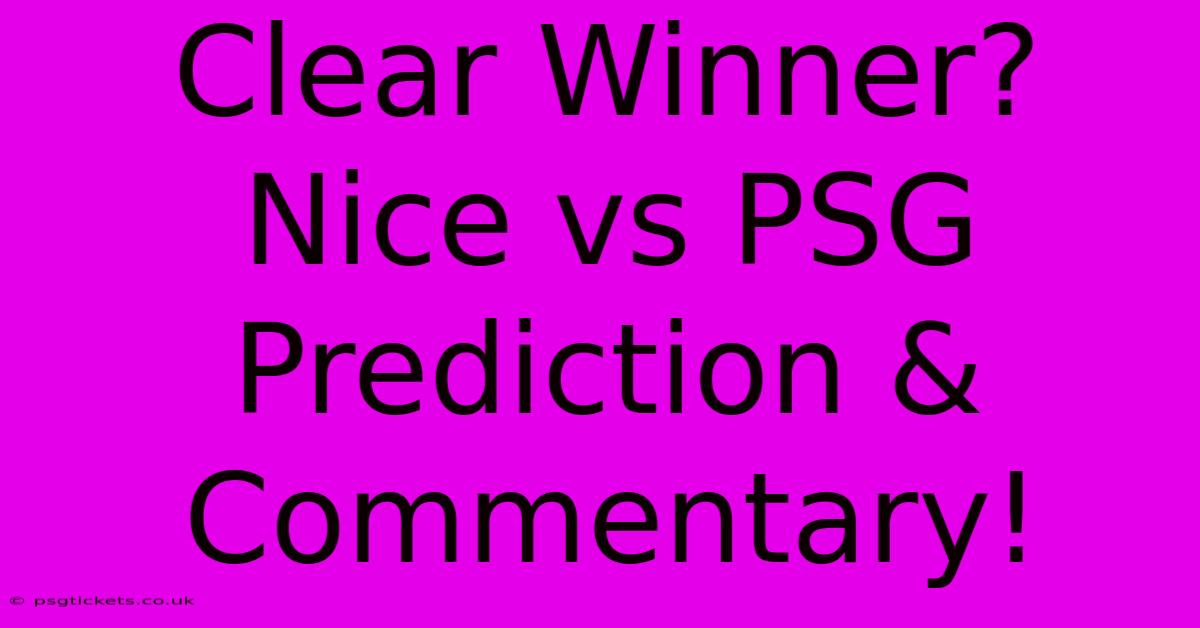 Clear Winner? Nice vs PSG Prediction & Commentary!

© psgtickets.co.uk